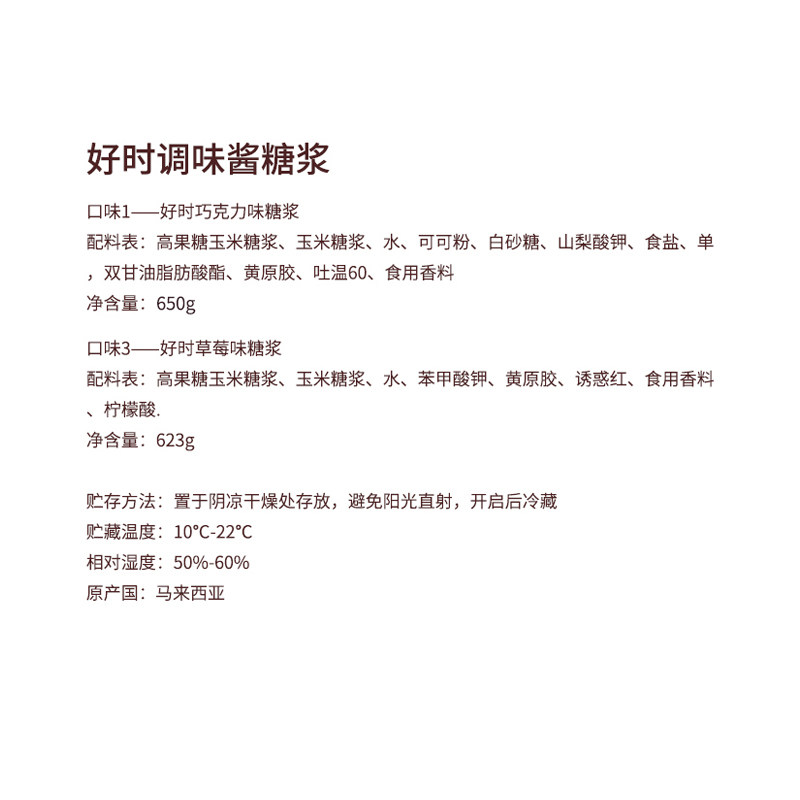 好时调味酱糖浆

口味1——好时巧克力味糖浆
配料表：高果糖玉米糖浆、玉米糖浆、水、可可粉、白砂糖、山梨酸钾、食盐、单，双甘油脂肪酸酯、黄原胶、吐温60、食用香料
净含量：650g

口味3——好时草莓味糖浆
配料表：高果糖玉米糖浆、玉米糖浆、水、苯甲酸钾、黄原胶、诱惑红、食用香料、柠檬酸.
净含量：623g

贮存方法：置于阴凉干燥处存放，避免阳光直射，开启后冷藏
贮藏温度：10°C-22°C
相对湿度：50%-60%
原产国：马来西亚